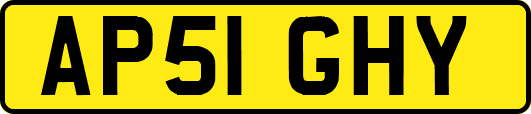 AP51 GHY